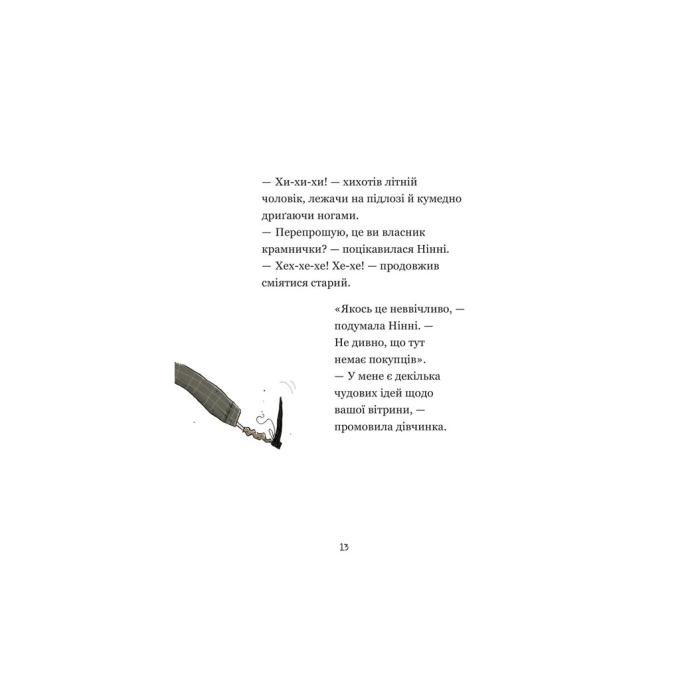 — Хи-хи-хи! — хихотів літній чоловік, лежачи на підлозі й кумедно дриґаючи ногами.
— Перепрошую, це ви власник крамнички? — поцікавилася Нінні.
— Хех-хе-хе! Хе-хе! — продовжив сміятися старий.

«Якось це неввічливо, — подумала Нінні. — Не дивно, що тут немає покупців».
— У мене є декілька чудових ідей щодо вашої вітрини, — промовила дівчинка.

13